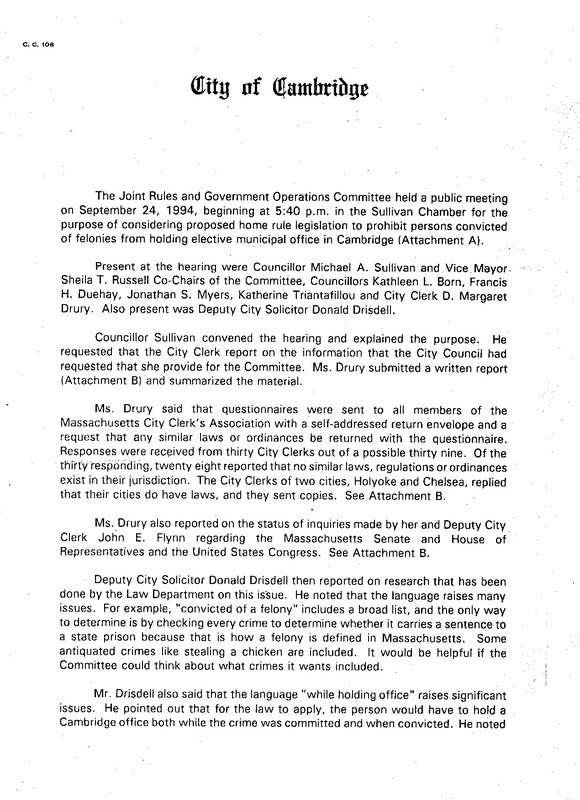 C. C. 106

City of Cambridge

The Joint Rules and Government Operations Committee held a public meeting on September 24, 1994, beginning at 5:40 p.m. in the Sullivan Chamber for the purpose of considering proposed home rule legislation to prohibit persons convicted of felonies from holding elective municipal office in Cambridge (Attachment A).

Present at the hearing were Councillor Michael A. Sullivan and Vice Mayor Sheila T. Russell Co-Chairs of the Committee, Councillors Kathleen L. Born, Francis H. Duehay, Jonathan S. Myers, Katherine Triantafillou and City Clerk D. Margaret Drury. Also present was Deputy City Solicitor Donald Drisdell.

Councillor Sullivan convened the hearing and explained the purpose. He requested that the City Clerk report on the information that the City Council had requested that she provide for the Committee. Ms. Drury submitted a written report (Attachment B) and summarized the material.

Ms. Drury said that questionnaires were sent to all members of the Massachusetts City Clerk's Association with a self-addressed return envelope and a request that any similar laws or ordinances be returned with the questionnaire. Responses were received from thirty City Clerks out of a possible thirty nine. Of the thirty responding, twenty eight reported that no similar laws, regulations or ordinances exist in their jurisdiction. The City Clerks of two cities, Holyoke and Chelsea, replied that their cities do have laws, and they sent copies. See Attachment B.

Ms. Drury also reported on the status of inquiries made by her and Deputy City Clerk John E. Flynn regarding the Massachusetts Senate and House of Representatives and the United States Congress. See Attachment B.

Deputy City Solicitor Donald Drisdell then reported on research that has been done by the Law Department on this issue. He noted that the language raises many issues. For example, "convicted of a felony" includes a broad list, and the only way to determine is by checking every crime to determine whether it carries a sentence to a state prison because that is how a felony is defined in Massachusetts. Some antiquated crimes like stealing a chicken are included. It would be helpful if the Committee could think about what crimes it wants included.

Mr. Drisdell also said that the language "while holding office" raises significant issues. He pointed out that for the law to apply, the person would have to hold a Cambridge office both while the crime was committed and when convicted. He noted